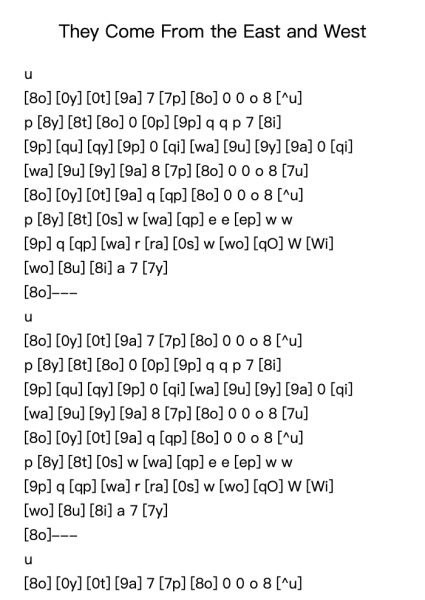 They Come From the East and West

u

[8o] [0y] [0t] [9a] 7 [7p] [8o] 0 0 o 8 [^u]

p [8y] [8t] [8o] 0 [0p] [9p] q q p 7 [8i]

[9p] [qu] [qy] [9p] 0 [qi] [wa] [9u] [9y] [9a] 0 [qi]

[wa] [9u] [9y] [9a] 8 [7p] [8o] 0 0 o 8 [7u]

[8o] [0y] [0t] [9a] q [qp] [8o] 0 0 o 8 [^u]

p [8y] [8t] [0s] w [wa] [qp] e e [ep] w w

[9p] q [qp] [wa] r [ra] [0s] w [wo] [qO] W [Wi]

[wo] [8u] [8i] a 7 [7y]

[8o]---

u

[8o] [0y] [0t] [9a] 7 [7p] [8o] 0 0 o 8 [^u]

p [8y] [8t] [8o] 0 [0p] [9p] q q p 7 [8i]

[9p] [qu] [qy] [9p] 0 [qi] [wa] [9u] [9y] [9a] 0 [qi]

[wa] [9u] [9y] [9a] 8 [7p] [8o] 0 0 o 8 [7u]

[8o] [0y] [0t] [9a] q [qp] [8o] 0 0 o 8 [^u]

p [8y] [8t] [0s] w [wa] [qp] e e [ep] w w

[9p] q [qp] [wa] r [ra] [0s] w [wo] [qO] W [Wi]

[wo] [8u] [8i] a 7 [7y]

[8o]---

u

[8o] [0y] [0t] [9a] 7 [7p] [8o] 0 0 o 8 [^u]